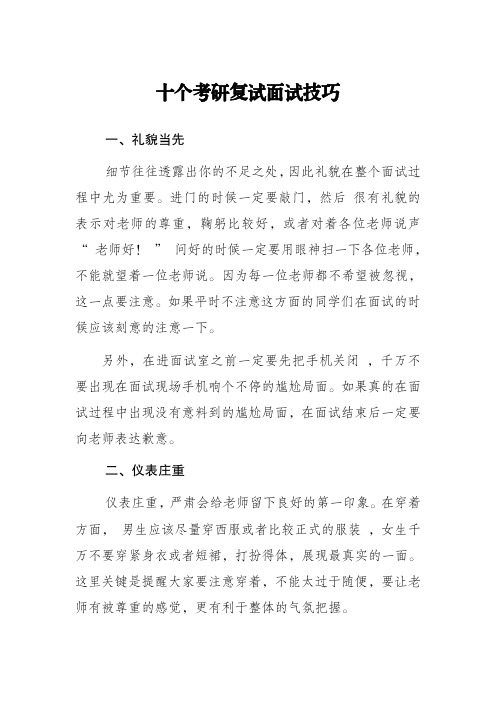 十个考研复试面试技巧

一、礼貌当先

细节往往透露出你的不足之处，因此礼貌在整个面试过程中尤为重要。进门的时候一定要敲门，然后 很有礼貌的表示对老师的尊重，鞠躬比较好，或者对着各位老师说声“ 老师好！ ” 问好的时候一定要用眼神扫一下各位老师，不能就望着一位老师说。因为每一位老师都不希望被忽视，这一点要注意。如果平时不注意这方面的同学们在面试的时候应该刻意的注意一下。

另外，在进面试室之前一定要先把手机关闭 ，千万不要出现在面试现场手机响个不停的尴尬局面。如果真的在面试过程中出现没有意料到的尴尬局面，在面试结束后一定要向老师表达歉意。

二、仪表庄重

仪表庄重，严肃会给老师留下良好的第一印象。在穿着方面， 男生应该尽量穿西服或者比较正式的服装 ，女生千万不要穿紧身衣或者短裙，打扮得体，展现最真实的一面。这里关键是提醒大家要注意穿着，不能太过于随便，要让老师有被尊重的感觉，更有利于整体的气氛把握。